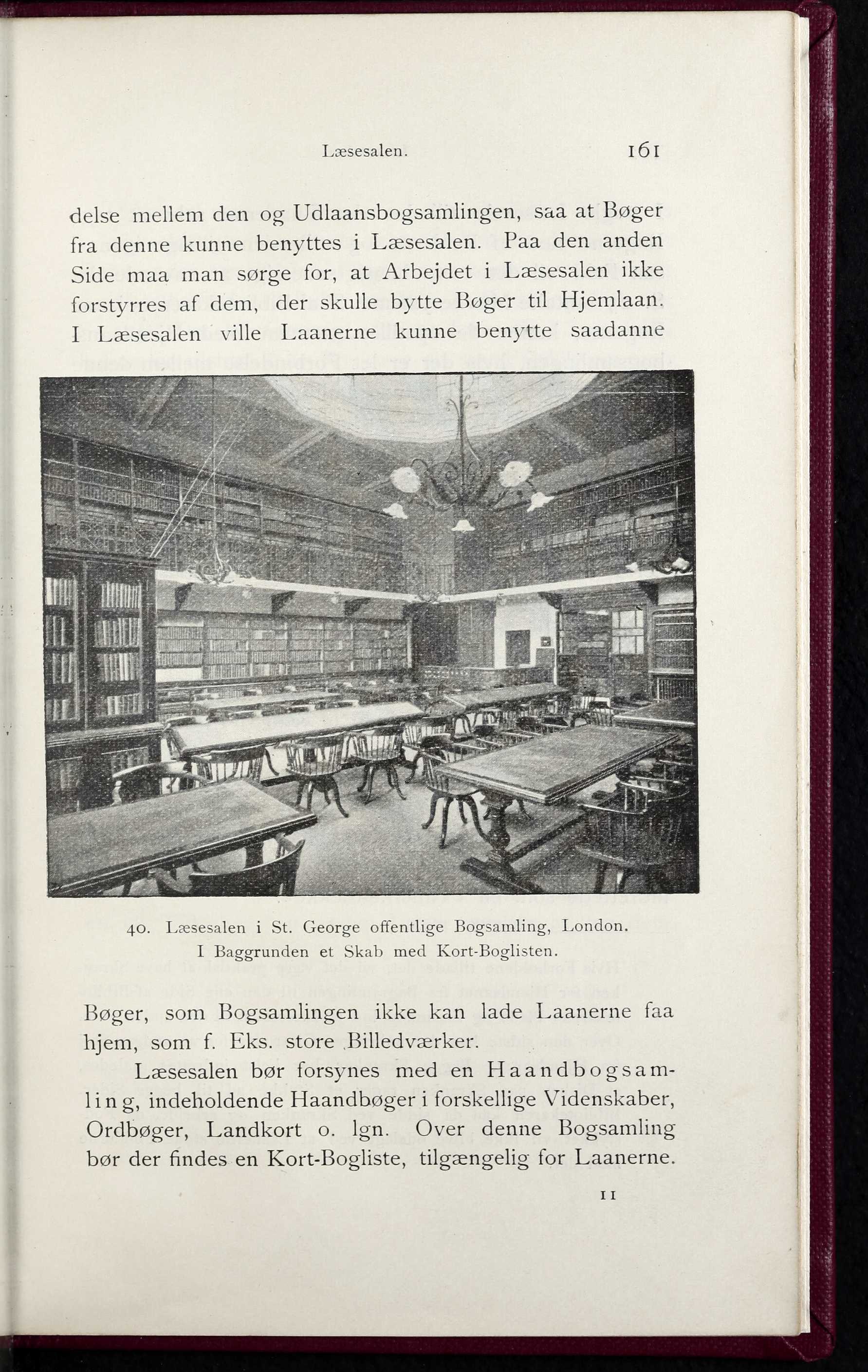 Læsesalen. 161

delse mellem den og Udlaansbogsamlingen, saa at Bøger fra denne kunne benyttes i Læsesalen. Paa den anden Side maa man sørge for, at Arbejdet i Læsesalen ikke forstyrres af dem, der skulle bytte Bøger til Hjemlaan. I Læsesalen ville Laanerne kunne benytte saadanne

40. Læsesalen i St. George offentlige Bogsamling, London. I Baggrunden et Skab med Kort-Boglisten.

Bøger, som Bogsamlingen ikke kan lade Laanerne faa hjem, som f. Eks. store Billedværker.

Læsesalen bør forsynes med en Haandbogsamling, indeholdende Haandbøger i forskellige Videnskaber, Ordbøger, Landkort o. lgn. Over denne Bogsamling bør der findes en Kort-Bogliste, tilgængelig for Laanerne.

11